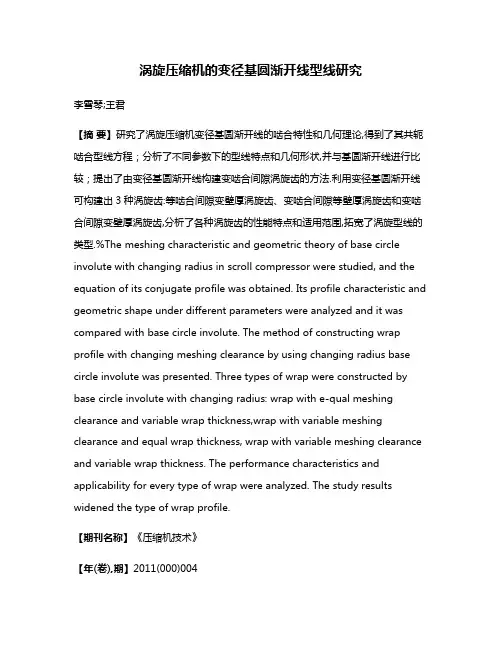 涡旋压缩机的变径基圆渐开线型线研究

李雪琴;王君

【摘 要】研究了涡旋压缩机变径基圆渐开线的啮合特性和几何理论,得到了其共轭啮合型线方程；分析了不同参数下的型线特点和几何形状,并与基圆渐开线进行比较；提出了由变径基圆渐开线构建变啮合间隙涡旋齿的方法.利用变径基圆渐开线可构建出 3 种涡旋齿:等啮合间隙变壁厚涡旋齿、变啮合间隙等壁厚涡旋齿和变啮合间隙变壁厚涡旋齿,分析了各种涡旋齿的性能特点和适用范围,拓宽了涡旋型线的类型.%The meshing characteristic and geometric theory of base circle involute with changing radius in scroll compressor were studied, and the equation of its conjugate profile was obtained. Its profile characteristic and geometric shape under different parameters were analyzed and it was compared with base circle involute. The method of constructing wrap profile with changing meshing clearance by using changing radius base circle involute was presented. Three types of wrap were constructed by base circle involute with changing radius: wrap with e-qual meshing clearance and variable wrap thickness,wrap with variable meshing clearance and equal wrap thickness, wrap with variable meshing clearance and variable wrap thickness. The performance characteristics and applicability for every type of wrap were analyzed. The study results widened the type of wrap profile.

【期刊名称】《压缩机技术》

【年(卷),期】2011(000)004